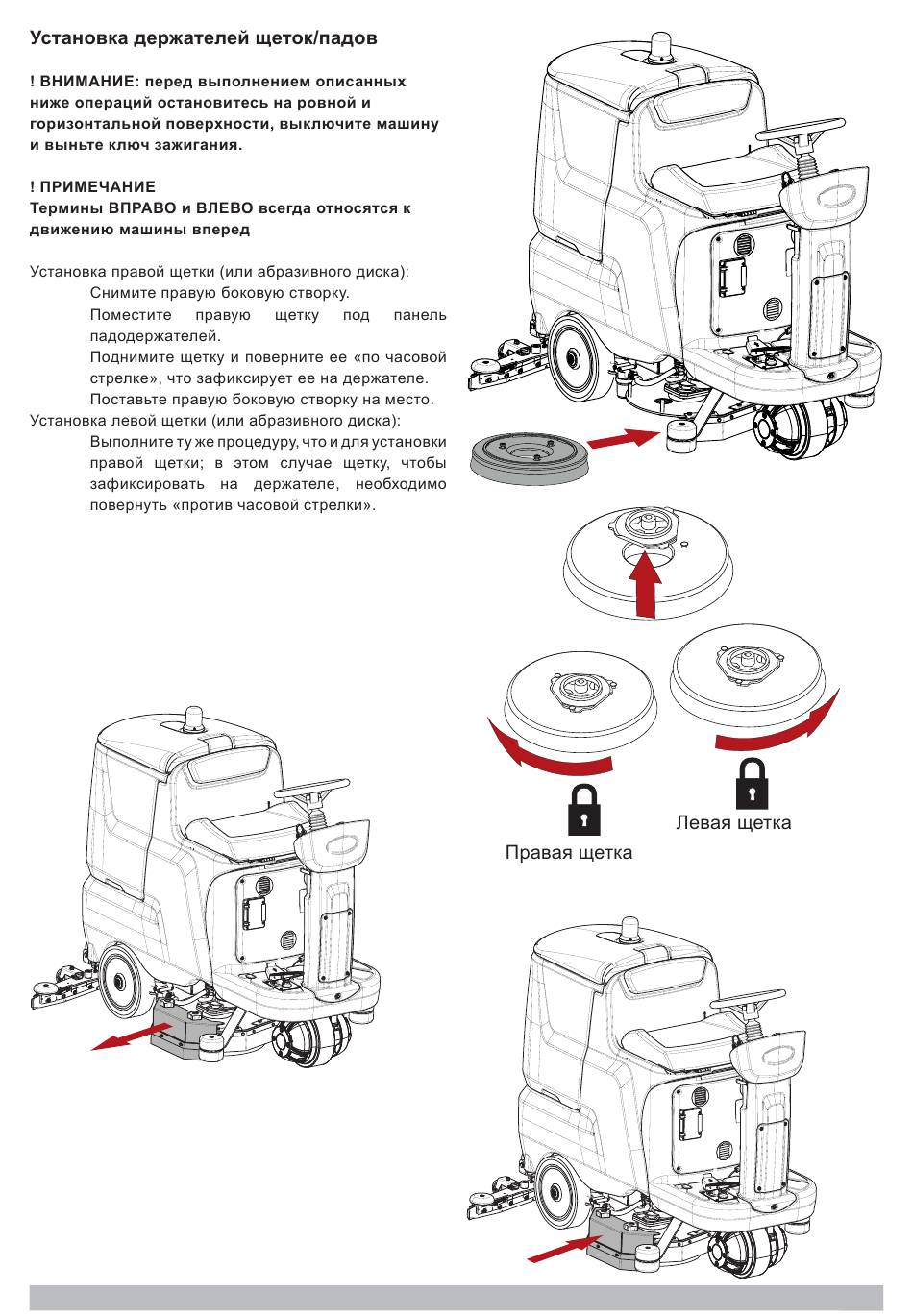 Установка держателей щеток/падов

! ВНИМАНИЕ: перед выполнением описанных ниже операций остановитесь на ровной и горизонтальной поверхности, выключите машину и выньте ключ зажигания.

! ПРИМЕЧАНИЕ
Термины ВПРАВО и ВЛЕВО всегда относятся к движению машины вперед

Установка правой щетки (или абразивного диска):
Снимите правую боковую створку.
Поместите правую щетку под панель падодержателей.
Поднимите щетку и поверните ее «по часовой стрелке», что зафиксирует ее на держателе.
Поставьте правую боковую створку на место.
Установка левой щетки (или абразивного диска):
Выполните ту же процедуру, что и для установки правой щетки; в этом случае щетку, чтобы зафиксировать на держателе, необходимо повернуть «против часовой стрелки».

Левая щетка

Правая щетка